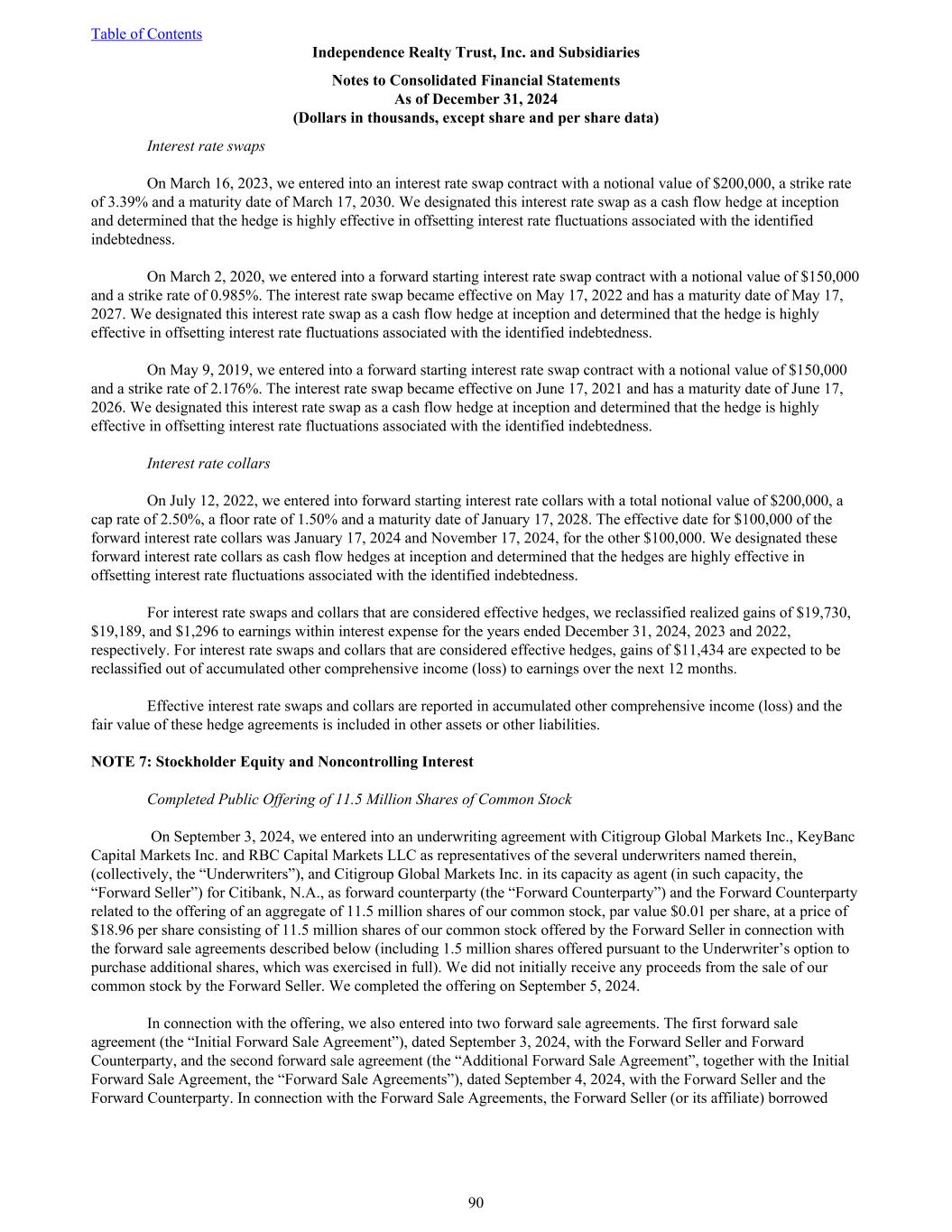 Table of Contents

Independence Realty Trust, Inc. and Subsidiaries

Notes to Consolidated Financial Statements
As of December 31, 2024
(Dollars in thousands, except share and per share data)

Interest rate swaps

On March 16, 2023, we entered into an interest rate swap contract with a notional value of \$200,000, a strike rate of 3.39% and a maturity date of March 17, 2030. We designated this interest rate swap as a cash flow hedge at inception and determined that the hedge is highly effective in offsetting interest rate fluctuations associated with the identified indebtedness.

On March 2, 2020, we entered into a forward starting interest rate swap contract with a notional value of \$150,000 and a strike rate of 0.985%. The interest rate swap became effective on May 17, 2022 and has a maturity date of May 17, 2027. We designated this interest rate swap as a cash flow hedge at inception and determined that the hedge is highly effective in offsetting interest rate fluctuations associated with the identified indebtedness.

On May 9, 2019, we entered into a forward starting interest rate swap contract with a notional value of \$150,000 and a strike rate of 2.176%. The interest rate swap became effective on June 17, 2021 and has a maturity date of June 17, 2026. We designated this interest rate swap as a cash flow hedge at inception and determined that the hedge is highly effective in offsetting interest rate fluctuations associated with the identified indebtedness.

Interest rate collars

On July 12, 2022, we entered into forward starting interest rate collars with a total notional value of \$200,000, a cap rate of 2.50%, a floor rate of 1.50% and a maturity date of January 17, 2028. The effective date for \$100,000 of the forward interest rate collars was January 17, 2024 and November 17, 2024, for the other \$100,000. We designated these forward interest rate collars as cash flow hedges at inception and determined that the hedges are highly effective in offsetting interest rate fluctuations associated with the identified indebtedness.

For interest rate swaps and collars that are considered effective hedges, we reclassified realized gains of \$19,730, \$19,189, and \$1,296 to earnings within interest expense for the years ended December 31, 2024, 2023 and 2022, respectively. For interest rate swaps and collars that are considered effective hedges, gains of \$11,434 are expected to be reclassified out of accumulated other comprehensive income (loss) to earnings over the next 12 months.

Effective interest rate swaps and collars are reported in accumulated other comprehensive income (loss) and the fair value of these hedge agreements is included in other assets or other liabilities.

NOTE 7: Stockholder Equity and Noncontrolling Interest

Completed Public Offering of 11.5 Million Shares of Common Stock

On September 3, 2024, we entered into an underwriting agreement with Citigroup Global Markets Inc., KeyBanc Capital Markets Inc. and RBC Capital Markets LLC as representatives of the several underwriters named therein, (collectively, the “Underwriters”), and Citigroup Global Markets Inc. in its capacity as agent (in such capacity, the “Forward Seller”) for Citibank, N.A., as forward counterparty (the “Forward Counterparty”) and the Forward Counterparty related to the offering of an aggregate of 11.5 million shares of our common stock, par value \$0.01 per share, at a price of \$18.96 per share consisting of 11.5 million shares of our common stock offered by the Forward Seller in connection with the forward sale agreements described below (including 1.5 million shares offered pursuant to the Underwriter’s option to purchase additional shares, which was exercised in full). We did not initially receive any proceeds from the sale of our common stock by the Forward Seller. We completed the offering on September 5, 2024.

In connection with the offering, we also entered into two forward sale agreements. The first forward sale agreement (the “Initial Forward Sale Agreement”), dated September 3, 2024, with the Forward Seller and Forward Counterparty, and the second forward sale agreement (the “Additional Forward Sale Agreement”, together with the Initial Forward Sale Agreement, the “Forward Sale Agreements”), dated September 4, 2024, with the Forward Seller and the Forward Counterparty. In connection with the Forward Sale Agreements, the Forward Seller (or its affiliate) borrowed

90